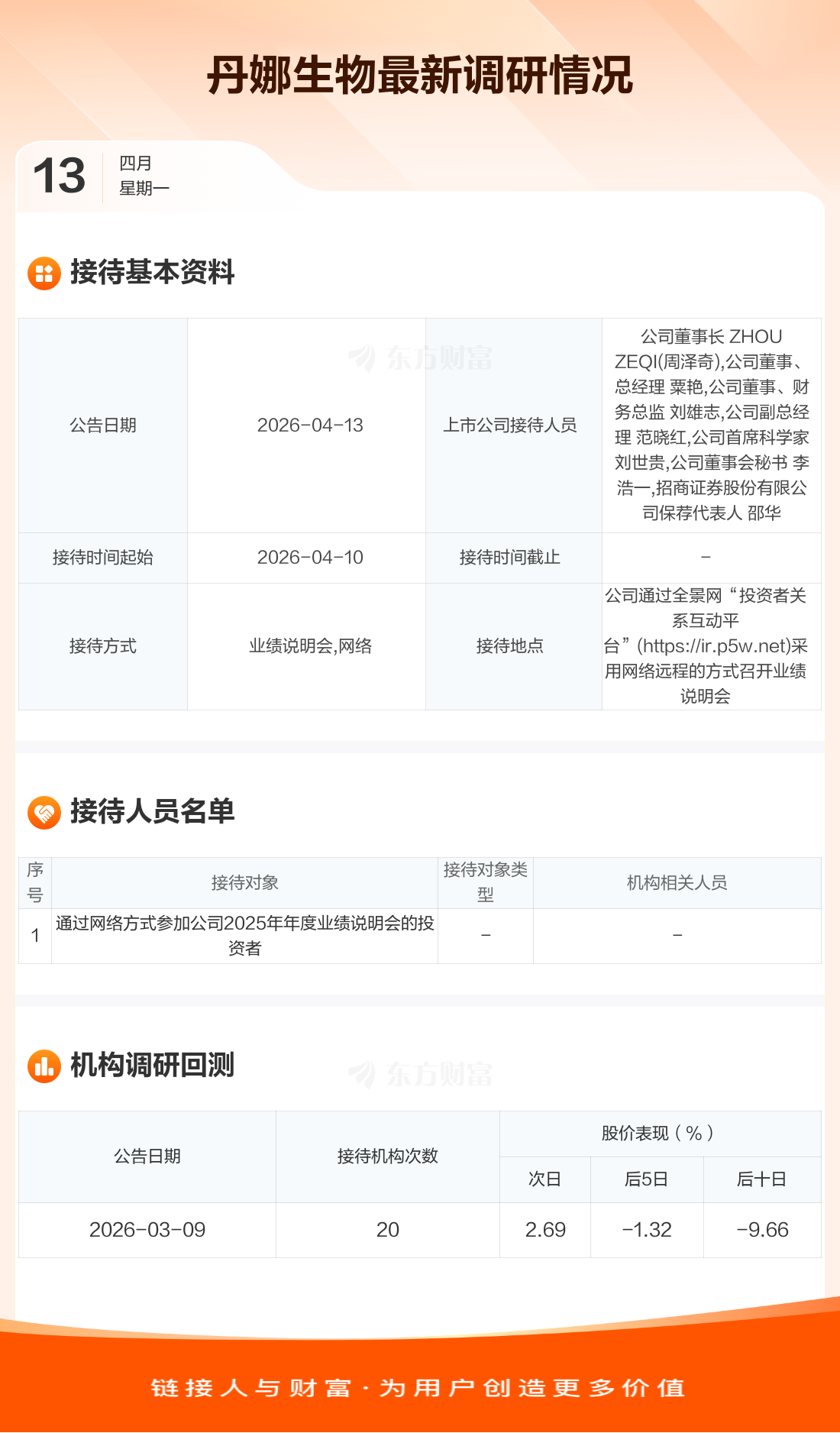 丹娜生物最新调研情况

13
四月
星期一

接待基本资料

| 公告日期 | 2026-04-13 | 上市公司接待人员 | 公司董事长 ZHOU ZEQI(周泽奇),公司董事、总经理 粟艳,公司董事、财务总监 刘雄志,公司副总经理 范晓红,公司首席科学家 刘世贵,公司董事会秘书 李浩一,招商证券股份有限公司保荐代表人 邵华 |
|---|---|---|---|
| 接待时间起始 | 2026-04-10 | 接待时间截止 | - |
| 接待方式 | 业绩说明会,网络 | 接待地点 | 公司通过全景网“投资者关系互动平台”(https://ir.p5w.net)采用网络远程的方式召开业绩说明会 |

接待人员名单

| 序号 | 接待对象 | 接待对象类型 | 机构相关人员 |
|---|---|---|---|
| 1 | 通过网络方式参加公司2025年年度业绩说明会的投资者 | - | - |

机构调研回测

| 公告日期 | 接待机构次数 | 股价表现(%) | | |
|---|---|---|---|---|
| | | 次日 | 后5日 | 后十日 |
| 2026-03-09 | 20 | 2.69 | -1.32 | -9.66 |

链接人与财富·为用户创造更多价值

东方财富